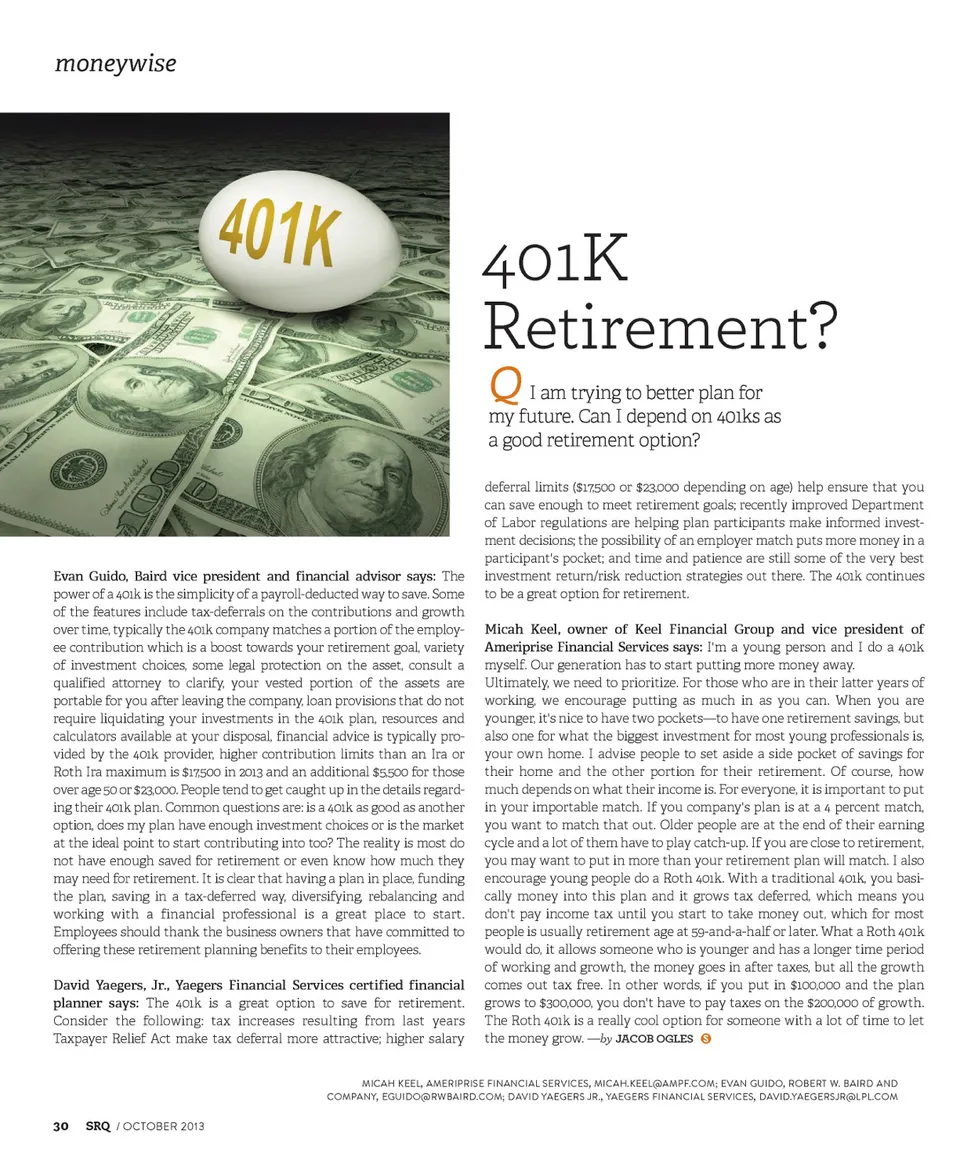 moneywise

401K

401K Retirement?

Q I am trying to better plan for my future. Can I depend on 401ks as a good retirement option?

Evan Guido, Baird vice president and financial advisor says: The power of a 401k is the simplicity of a payroll-deducted way to save. Some of the features include tax-deferrals on the contributions and growth over time, typically the 401k company matches a portion of the employee contribution which is a boost towards your retirement goal, variety of investment choices, some legal protection on the asset, consult a qualified attorney to clarify, your vested portion of the assets are portable for you after leaving the company, loan provisions that do not require liquidating your investments in the 401k plan, resources and calculators available at your disposal, financial advice is typically provided by the 401k provider, higher contribution limits than an Ira or Roth Ira maximum is $17,500 in 2013 and an additional $5,500 for those over age 50 or $23,000. People tend to get caught up in the details regarding their 401k plan. Common questions are: is a 401k as good as another option, does my plan have enough investment choices or is the market at the ideal point to start contributing into too? The reality is most do not have enough saved for retirement or even know how much they may need for retirement. It is clear that having a plan in place, funding the plan, saving in a tax-deferred way, diversifying, rebalancing and working with a financial professional is a great place to start. Employees should thank the business owners that have committed to offering these retirement planning benefits to their employees.

David Yaegers, Jr., Yaegers Financial Services certified financial planner says: The 401k is a great option to save for retirement. Consider the following: tax increases resulting from last years Taxpayer Relief Act make tax deferral more attractive; higher salary deferral limits ($17,500 or $23,000 depending on age) help ensure that you can save enough to meet retirement goals; recently improved Department of Labor regulations are helping plan participants make informed investment decisions; the possibility of an employer match puts more money in a participant's pocket; and time and patience are still some of the very best investment return/risk reduction strategies out there. The 401k continues to be a great option for retirement.

Micah Keel, owner of Keel Financial Group and vice president of Ameriprise Financial Services says: I'm a young person and I do a 401k myself. Our generation has to start putting more money away.
Ultimately, we need to prioritize. For those who are in their latter years of working, we encourage putting as much in as you can. When you are younger, it's nice to have two pockets—to have one retirement savings, but also one for what the biggest investment for most young professionals is, your own home. I advise people to set aside a side pocket of savings for their home and the other portion for their retirement. Of course, how much depends on what their income is. For everyone, it is important to put in your importable match. If you company's plan is at a 4 percent match, you want to match that out. Older people are at the end of their earning cycle and a lot of them have to play catch-up. If you are close to retirement, you may want to put in more than your retirement plan will match. I also encourage young people do a Roth 401k. With a traditional 401k, you basically money into this plan and it grows tax deferred, which means you don't pay income tax until you start to take money out, which for most people is usually retirement age at 59-and-a-half or later. What a Roth 401k would do, it allows someone who is younger and has a longer time period of working and growth, the money goes in after taxes, but all the growth comes out tax free. In other words, if you put in $100,000 and the plan grows to $300,000, you don't have to pay taxes on the $200,000 of growth. The Roth 401k is a really cool option for someone with a lot of time to let the money grow. —by JACOB OGLES

MICAH KEEL, AMERIPRISE FINANCIAL SERVICES, MICAH.KEEL@AMPF.COM; EVAN GUIDO, ROBERT W. BAIRD AND COMPANY, EGUIDO@RWBAIRD.COM; DAVID YAEGERS JR., YAEGERS FINANCIAL SERVICES, DAVID.YAEGERSJR@LPL.COM

30 SRQ / OCTOBER 2013